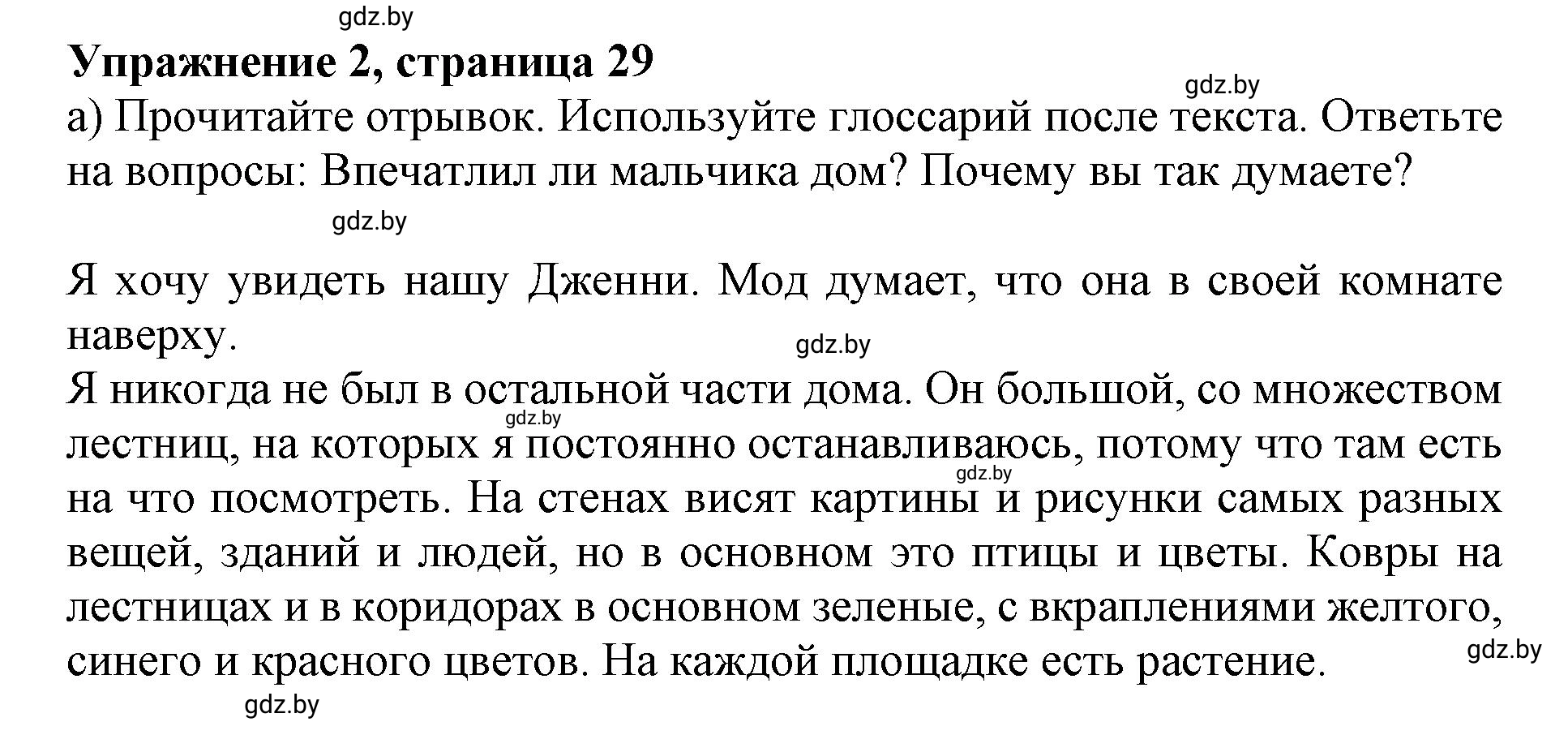 gdz.by

Упражнение 2, страница 29

gdz.by

а) Прочитайте отрывок. Используйте глоссарий после текста. Ответьте на вопросы: Впечатлил ли мальчика дом? Почему вы так думаете?

gdz.by

Я хочу увидеть нашу Дженни. Мод думает, что она в своей комнате наверху.

gdz.by

Я никогда не был в остальной части дома. Он большой, со множеством лестниц, на которых я постоянно останавливаюсь, потому что там есть на что посмотреть. На стенах висят картины и рисунки самых разных вещей, зданий и людей, но в основном это птицы и цветы. Ковры на лестницах и в коридорах в основном зеленые, с вкраплениями желтого, синего и красного цветов. На каждой площадке есть растение.

gdz.by

gdz.by

gdz.by

gdz.by